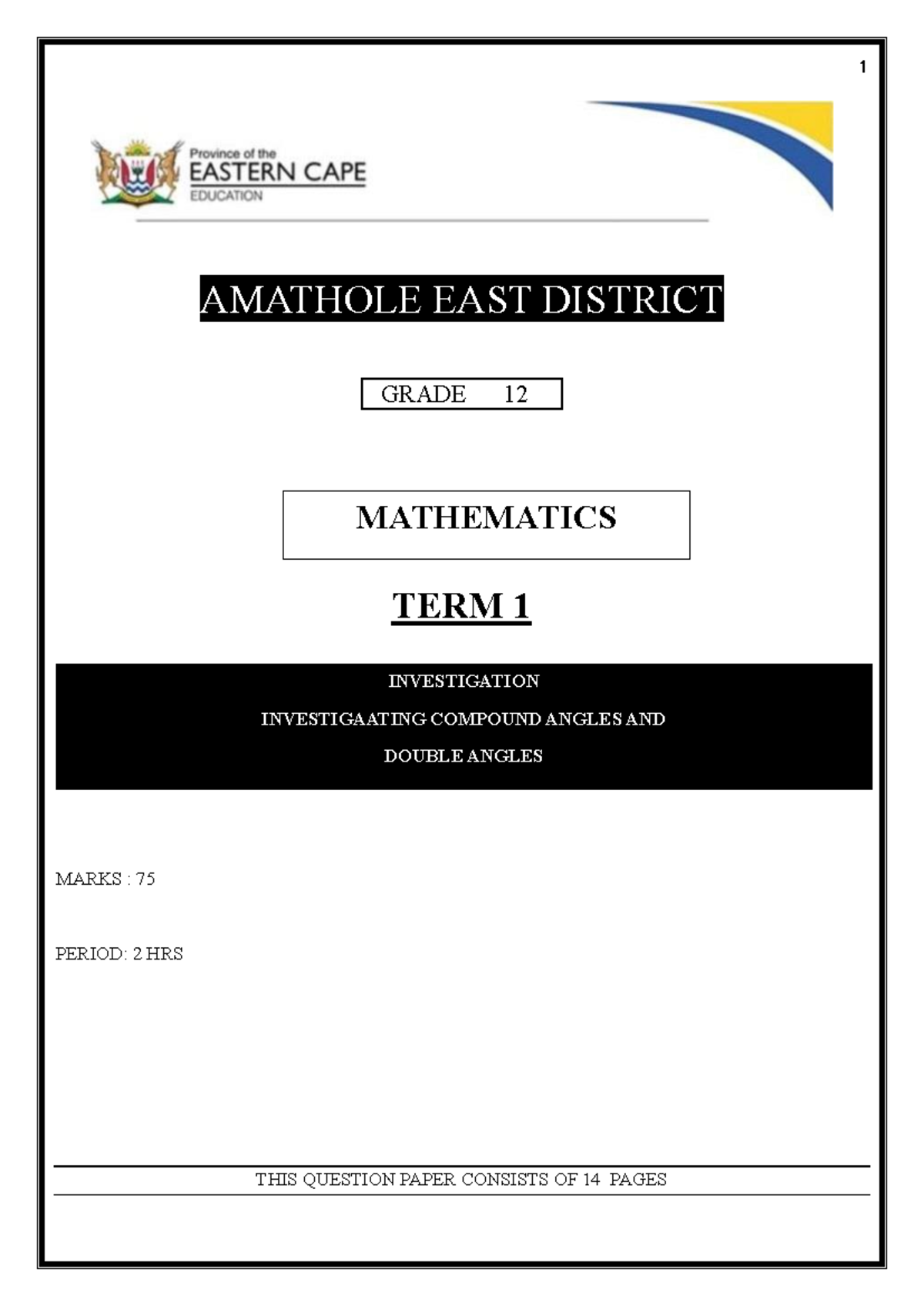 1

Province of the
EASTERN CAPE
EDUCATION

AMATHOLE EAST DISTRICT

GRADE 12

MATHEMATICS

TERM 1

INVESTIGATION
INVESTIGAATING COMPOUND ANGLES AND
DOUBLE ANGLES

MARKS : 75

PERIOD: 2 HRS

THIS QUESTION PAPER CONSISTS OF 14 PAGES